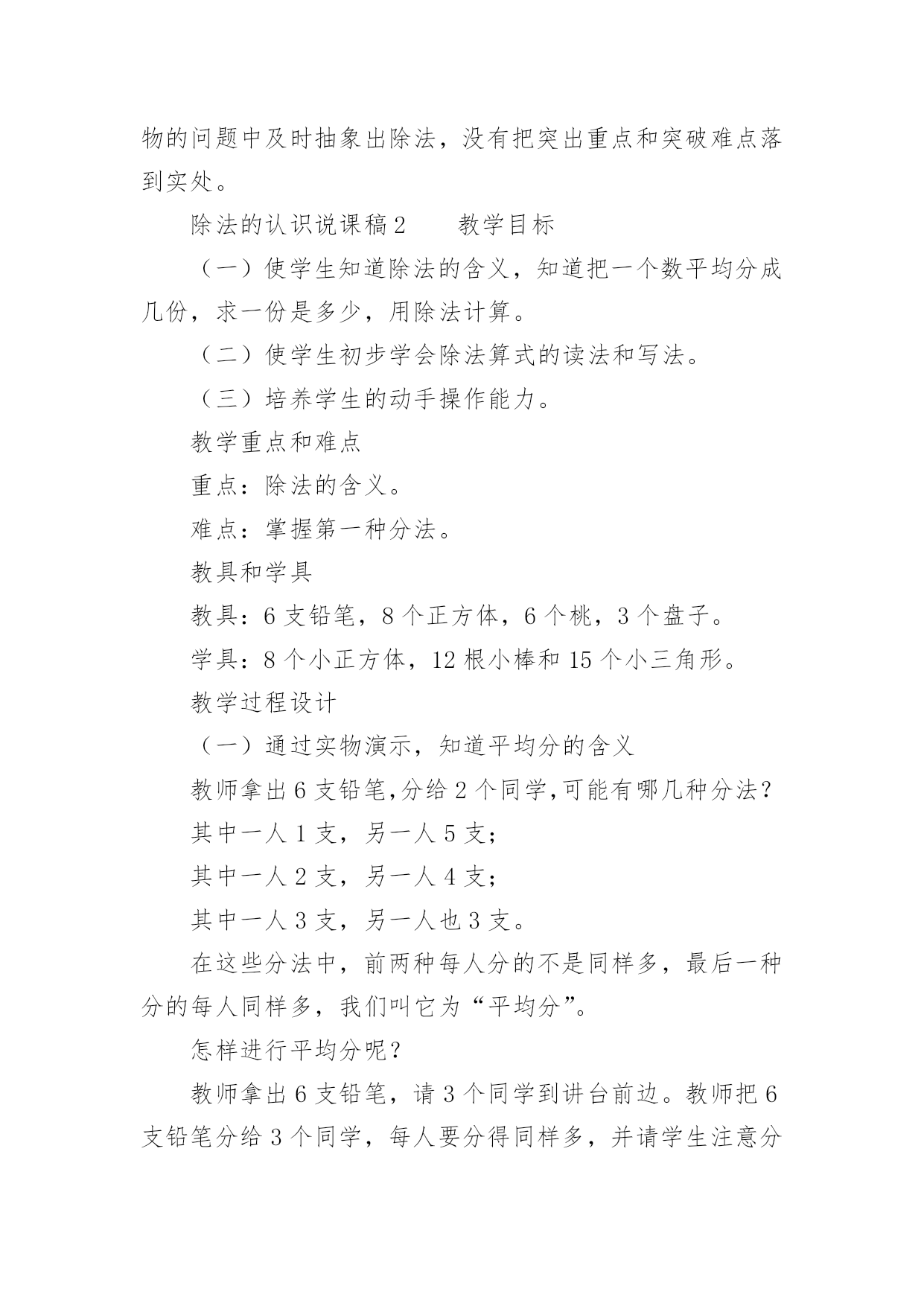 物的问题中及时抽象出除法，没有把突出重点和突破难点落到实处。

除法的认识说课稿2　　教学目标

（一）使学生知道除法的含义，知道把一个数平均分成几份，求一份是多少，用除法计算。

（二）使学生初步学会除法算式的读法和写法。

（三）培养学生的动手操作能力。

教学重点和难点

重点：除法的含义。

难点：掌握第一种分法。

教具和学具

教具：6支铅笔，8个正方体，6个桃，3个盘子。

学具：8个小正方体，12根小棒和15个小三角形。

教学过程设计

（一）通过实物演示，知道平均分的含义

教师拿出6支铅笔,分给2个同学,可能有哪几种分法？

其中一人1支，另一人5支；

其中一人2支，另一人4支；

其中一人3支，另一人也3支。

在这些分法中，前两种每人分的不是同样多，最后一种分的每人同样多，我们叫它为“平均分”。

怎样进行平均分呢？

教师拿出6支铅笔，请3个同学到讲台前边。教师把6支铅笔分给3个同学，每人要分得同样多，并请学生注意分